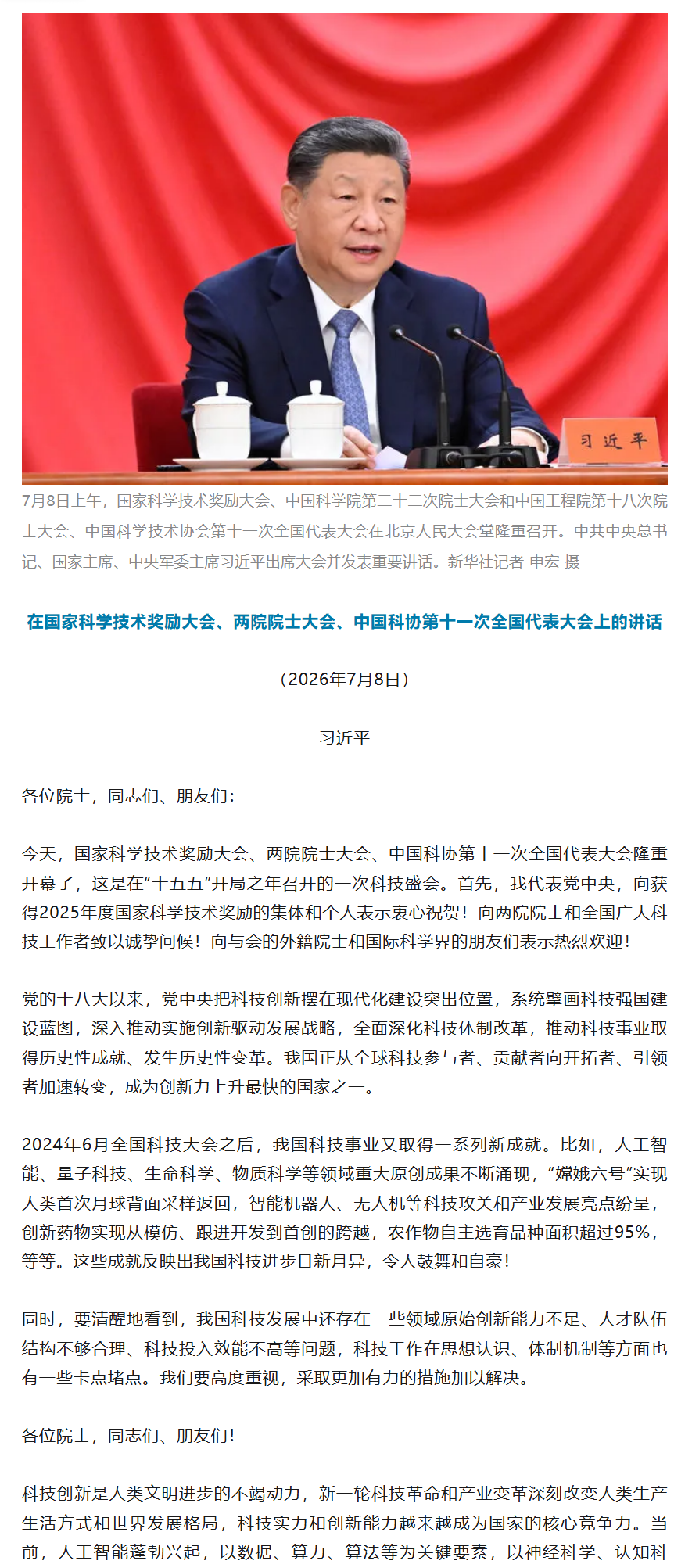 习近平

7月8日上午，国家科学技术奖励大会、中国科学院第二十二次院士大会和中国工程院第十八次院士大会、中国科学技术协会第十一次全国代表大会在北京人民大会堂隆重召开。中共中央总书记、国家主席、中央军委主席习近平出席大会并发表重要讲话。新华社记者 申宏 摄

在国家科学技术奖励大会、两院院士大会、中国科协第十一次全国代表大会上的讲话

（2026年7月8日）

习近平

各位院士，同志们、朋友们：

今天，国家科学技术奖励大会、两院院士大会、中国科协第十一次全国代表大会隆重开幕了，这是在“十五五”开局之年召开的一次科技盛会。首先，我代表党中央，向获得2025年度国家科学技术奖励的集体和个人表示衷心祝贺！向两院院士和全国广大科技工作者致以诚挚问候！向与会的外籍院士和国际科学界的朋友们表示热烈欢迎！

党的十八大以来，党中央把科技创新摆在现代化建设突出位置，系统擘画科技强国建设蓝图，深入推动实施创新驱动发展战略，全面深化科技体制改革，推动科技事业取得历史性成就、发生历史性变革。我国正从全球科技参与者、贡献者向开拓者、引领者加速转变，成为创新力上升最快的国家之一。

2024年6月全国科技大会之后，我国科技事业又取得一系列新成就。比如，人工智能、量子科技、生命科学、物质科学等领域重大原创成果不断涌现，“嫦娥六号”实现人类首次月球背面采样返回，智能机器人、无人机等科技攻关和产业发展亮点纷呈，创新药物实现从模仿、跟进开发到首创的跨越，农作物自主选育品种面积超过95%，等等。这些成就反映出我国科技进步日新月异，令人鼓舞和自豪！

同时，要清醒地看到，我国科技发展中还存在一些领域原始创新能力不足、人才队伍结构不够合理、科技投入效能不高等问题，科技工作在思想认识、体制机制等方面也有一些卡点堵点。我们要高度重视，采取更加有力的措施加以解决。

各位院士，同志们、朋友们！

科技创新是人类文明进步的不竭动力，新一轮科技革命和产业变革深刻改变人类生产生活方式和世界发展格局，科技实力和创新能力越来越成为国家的核心竞争力。当前，人工智能蓬勃兴起，以数据、算力、算法等为关键要素，以神经科学、认知科